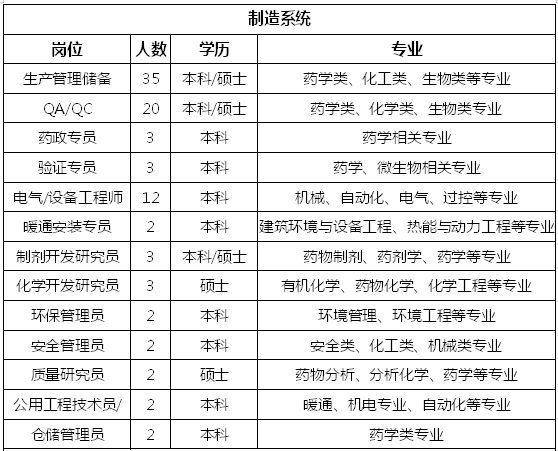 制造系统

| 岗位 | 人数 | 学历 | 专业 |
|---|---|---|---|
| 生产管理储备 | 35 | 本科/硕士 | 药学类、化工类、生物类等专业 |
| QA/QC | 20 | 本科/硕士 | 药学类、化学类、生物类专业 |
| 药政专员 | 3 | 本科 | 药学相关专业 |
| 验证专员 | 3 | 本科 | 药学、微生物相关专业 |
| 电气/设备工程师 | 12 | 本科 | 机械、自动化、电气、过控等专业 |
| 暖通安装专员 | 2 | 本科 | 建筑环境与设备工程、热能与动力工程等专业 |
| 制剂开发研究员 | 3 | 本科/硕士 | 药物制剂、药剂学、药学等专业 |
| 化学开发研究员 | 3 | 硕士 | 有机化学、药物化学、化学工程等专业 |
| 环保管理员 | 2 | 本科 | 环境管理、环境工程等专业 |
| 安全管理员 | 2 | 本科 | 安全类、化工类、机械类专业 |
| 质量研究员 | 2 | 硕士 | 药物分析、分析化学、药学等专业 |
| 公用工程技术员/ | 2 | 本科 | 暖通、机电专业、自动化等专业 |
| 仓储管理员 | 2 | 本科 | 药学类专业 |